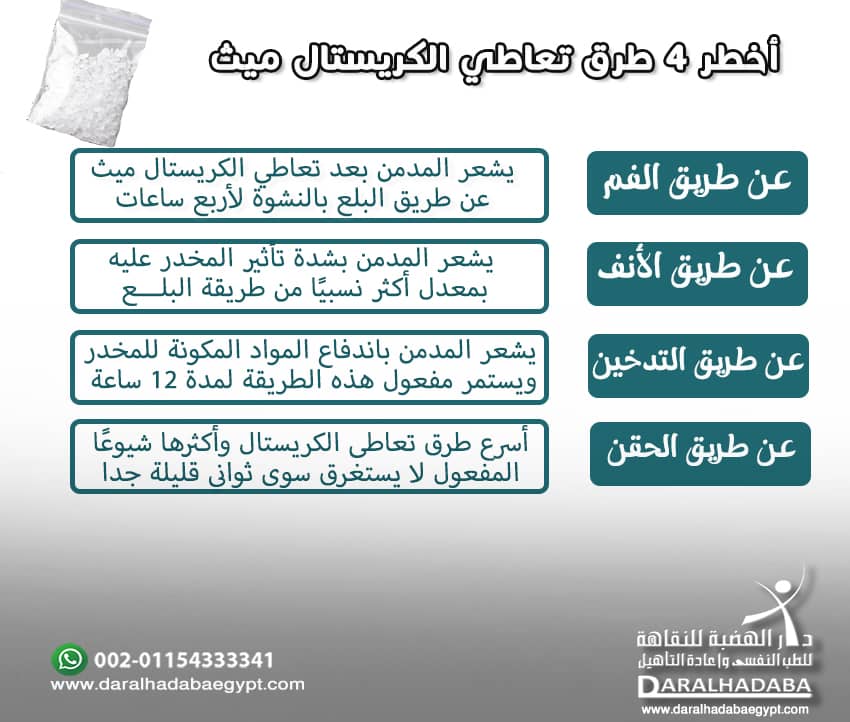 أخطر 4 طرق تعاطي الكريستال ميث

عن طريق الفم

يشعر المدمن بعد تعاطي الكريستال ميث عن طريق البلع بالنشوة لأربع ساعات

عن طريق الأنف

يشعر المدمن بشدة تأثير المخدر عليه بمعدل أكثر نسبيًا من طريقة البلـــع

عن طريق التدخين

يشعر المدمن باندفاع المواد المكونة للمخدر ويستمر مفعول هذه الطريقة لمدة 12 ساعة

عن طريق الحقن

أسرع طرق تعاطى الكريستال وأكثرها شيوعًا المفعول لا يستغرق سوى ثوانى قليلة جدا

002-01154333341
www.daralhadabaegypt.com

دار الهضبة للنقاهة
للطب النفسى وإعادة التأهيل
DARALHADABA
www.daralhadabaegypt.com